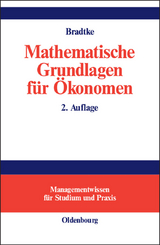 Bradtke

Mathematische Grundlagen für Ökonomen

2. Auflage

Managementwissen für Studium und Praxis

Oldenbourg